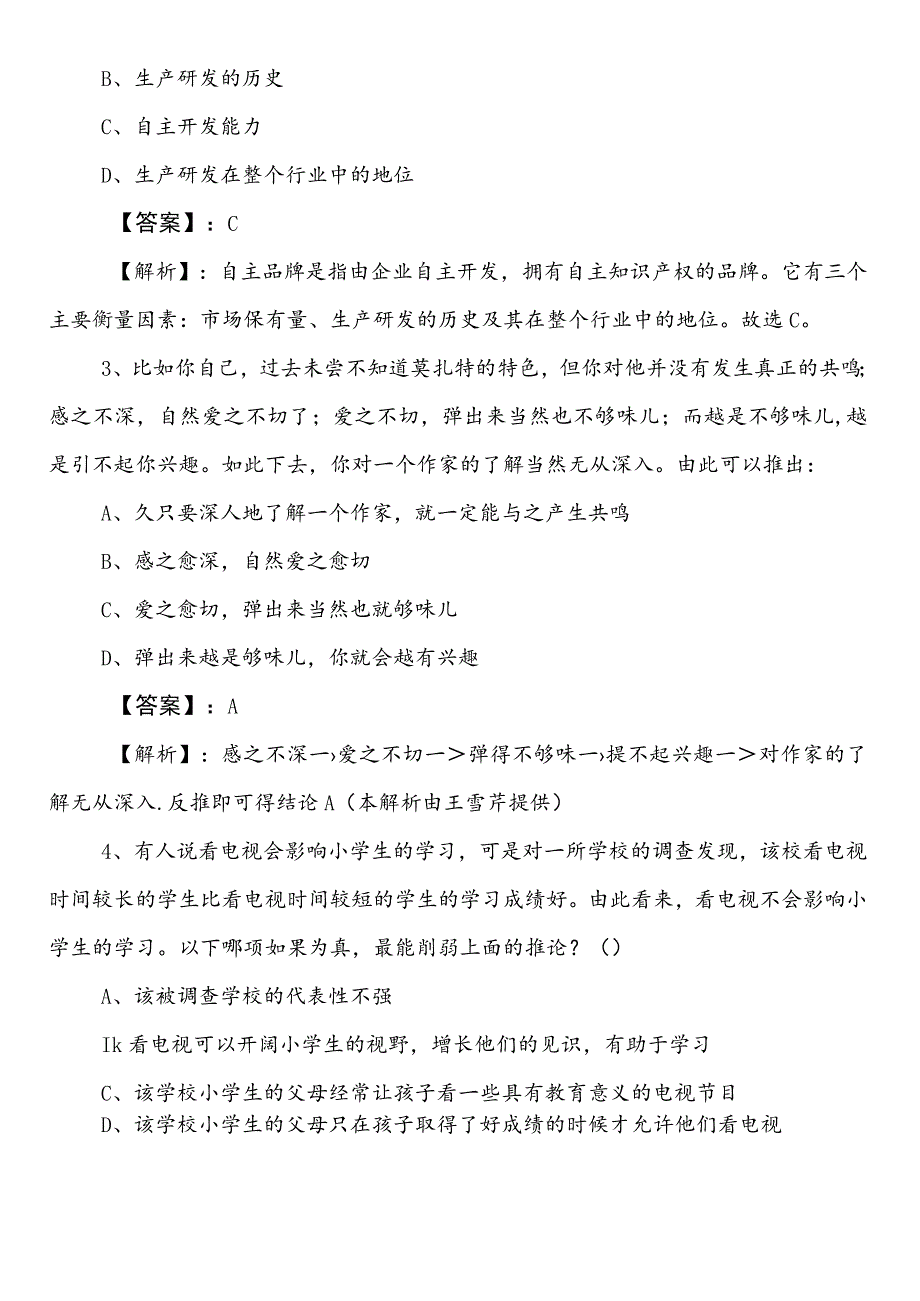 B、生产研发的历史

C、自主开发能力

D、生产研发在整个行业中的地位

【答案】：C

【解析】：自主品牌是指由企业自主开发，拥有自主知识产权的品牌。它有三个主要衡量因素：市场保有量、生产研发的历史及其在整个行业中的地位。故选C。

3、比如你自己，过去未尝不知道莫扎特的特色，但你对他并没有发生真正的共鸣;感之不深，自然爱之不切了；爱之不切，弹出来当然也不够味儿；而越是不够味儿,越是引不起你兴趣。如此下去，你对一个作家的了解当然无从深入。由此可以推出：

A、久只要深人地了解一个作家，就一定能与之产生共鸣

B、感之愈深，自然爱之愈切

C、爱之愈切，弹出来当然也就够味儿

D、弹出来越是够味儿，你就会越有兴趣

【答案】：A

【解析】：感之不深一›爱之不切一＞弹得不够味一›提不起兴趣一＞对作家的了解无从深入.反推即可得结论A（本解析由王雪芹提供）

4、有人说看电视会影响小学生的学习，可是对一所学校的调查发现，该校看电视时间较长的学生比看电视时间较短的学生的学习成绩好。由此看来，看电视不会影响小学生的学习。以下哪项如果为真，最能削弱上面的推论？（）

A、该被调查学校的代表性不强

Ik看电视可以开阔小学生的视野，增长他们的见识，有助于学习

C、该学校小学生的父母经常让孩子看一些具有教育意义的电视节目

D、该学校小学生的父母只在孩子取得了好成绩的时候才允许他们看电视